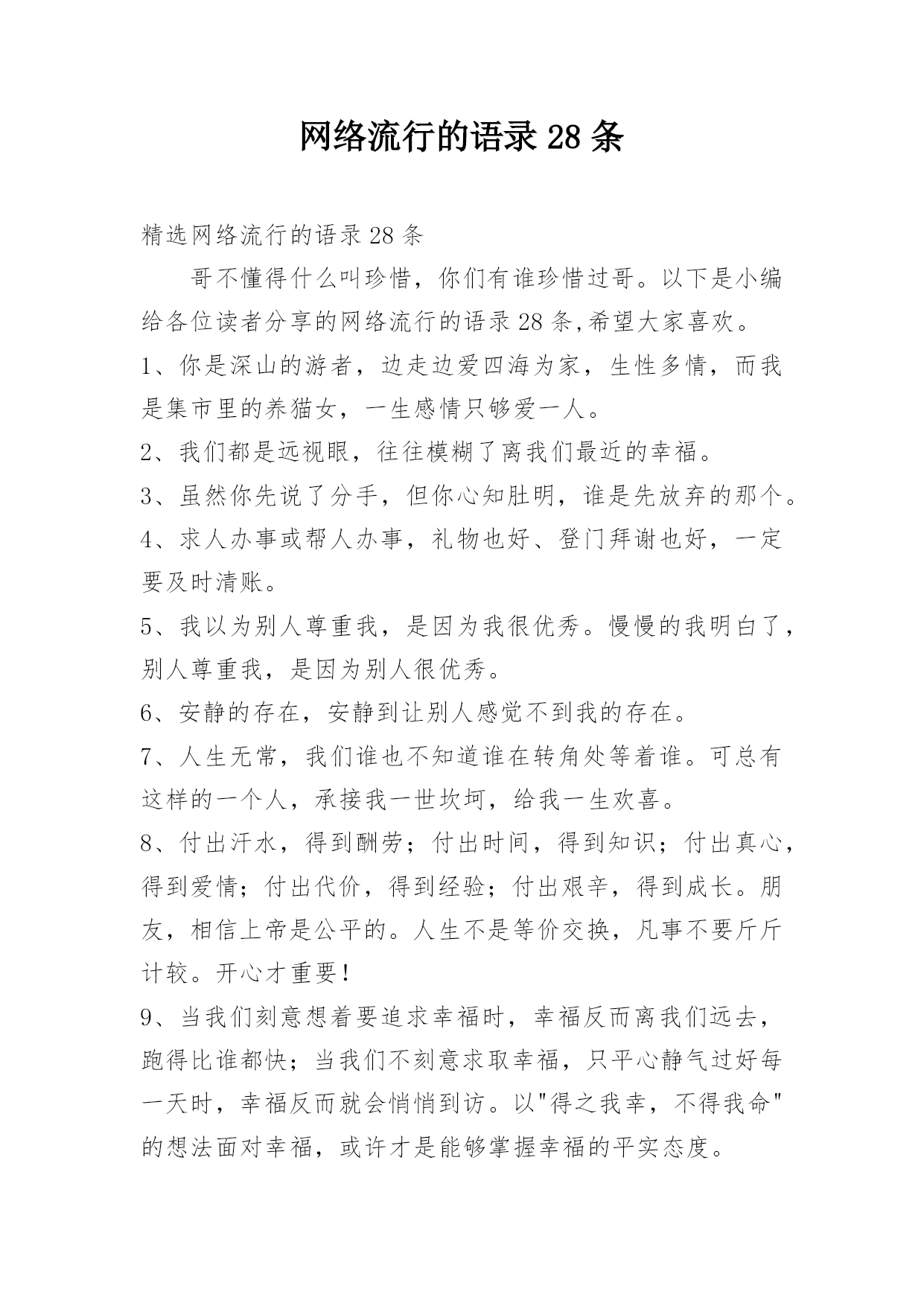 网络流行的语录 28 条

精选网络流行的语录 28 条

哥不懂得什么叫珍惜，你们有谁珍惜过哥。以下是小编给各位读者分享的网络流行的语录 28 条,希望大家喜欢。

1、你是深山的游者，边走边爱四海为家，生性多情，而我是集市里的养猫女，一生感情只够爱一人。

2、我们都是远视眼，往往模糊了离我们最近的幸福。

3、虽然你先说了分手，但你心知肚明，谁是先放弃的那个。

4、求人办事或帮人办事，礼物也好、登门拜谢也好，一定要及时清账。

5、我以为别人尊重我，是因为我很优秀。慢慢的我明白了，别人尊重我，是因为别人很优秀。

6、安静的存在，安静到让别人感觉不到我的存在。

7、人生无常，我们谁也不知道谁在转角处等着谁。可总有这样的一个人，承接我一世坎坷，给我一生欢喜。

8、付出汗水，得到酬劳；付出时间，得到知识；付出真心，得到爱情；付出代价，得到经验；付出艰辛，得到成长。朋友，相信上帝是公平的。人生不是等价交换，凡事不要斤斤计较。开心才重要！

9、当我们刻意想着要追求幸福时，幸福反而离我们远去，跑得比谁都快；当我们不刻意求取幸福，只平心静气过好每一天时，幸福反而就会悄悄到访。以"得之我幸，不得我命"的想法面对幸福，或许才是能够掌握幸福的平实态度。